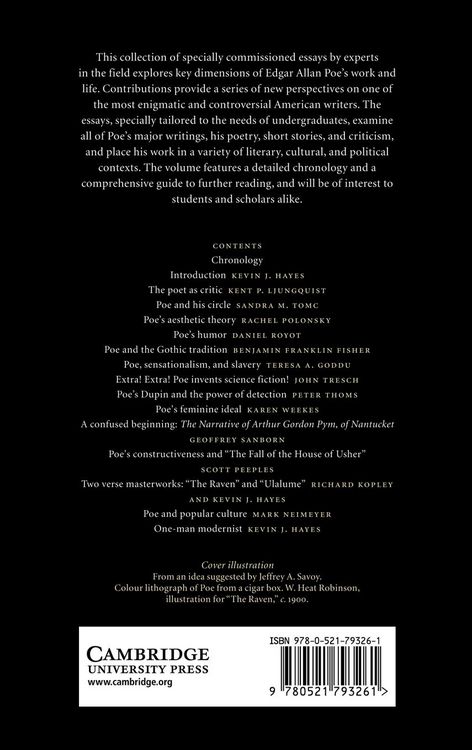 This collection of specially commissioned essays by experts in the field explores key dimensions of Edgar Allan Poe's work and life. Contributions provide a series of new perspectives on one of the most enigmatic and controversial American writers. The essays, specially tailored to the needs of undergraduates, examine all of Poe's major writings, his poetry, short stories, and criticism, and place his work in a variety of literary, cultural, and political contexts. The volume features a detailed chronology and a comprehensive guide to further reading, and will be of interest to students and scholars alike.

CONTENTS
Chronology
Introduction KEVIN J. HAYES
The poet as critic KENT P. LJUNGQUIST
Poe and his circle SANDRA M. TOMC
Poe's aesthetic theory RACHEL POLONSKY
Poe's humor DANIEL ROYOT
Poe and the Gothic tradition BENJAMIN FRANKLIN FISHER
Poe, sensationalism, and slavery TERESA A. GODDU
Extra! Extra! Poe invents science fiction! JOHN TRESCH
Poe's Dupin and the power of detection PETER THOMS
Poe's feminine ideal KAREN WEEKES
A confused beginning: The Narrative of Arthur Gordon Pym, of Nantucket GEOFFREY SANBORN
Poe's constructiveness and "The Fall of the House of Usher" SCOTT PEEPLES
Two verse masterworks: "The Raven" and "Ulalume" RICHARD KOPLEY AND KEVIN J. HAYES
Poe and popular culture MARK NEIMEYER
One-man modernist KEVIN J. HAYES

Cover illustration
From an idea suggested by Jeffrey A. Savoy.
Colour lithograph of Poe from a cigar box. W. Heat Robinson, illustration for "The Raven," c. 1900.

CAMBRIDGE
UNIVERSITY PRESS
www.cambridge.org

ISBN 978-0-521-79326-1

9 780521 793261 >